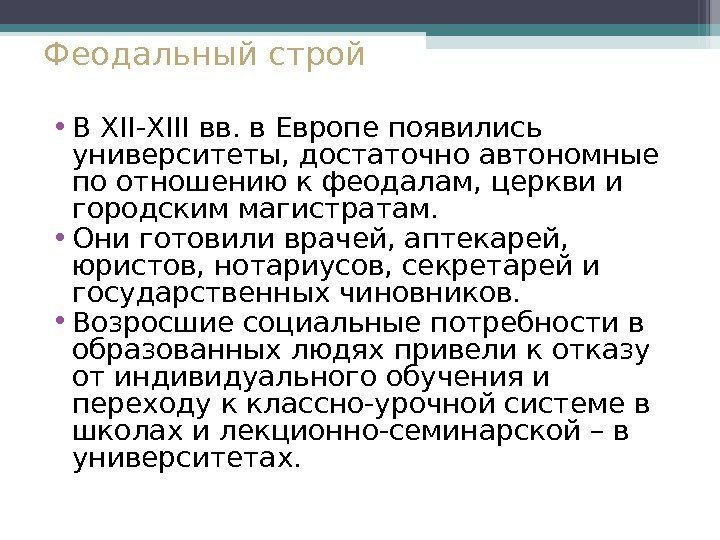 Феодальный строй

• В XII-XIII вв. в Европе появились университеты, достаточно автономные по отношению к феодалам, церкви и городским магистратам.
• Они готовили врачей, аптекарей, юристов, нотариусов, секретарей и государственных чиновников.
• Возросшие социальные потребности в образованных людях привели к отказу от индивидуального обучения и переходу к классно-урочной системе в школах и лекционно-семинарской – в университетах.